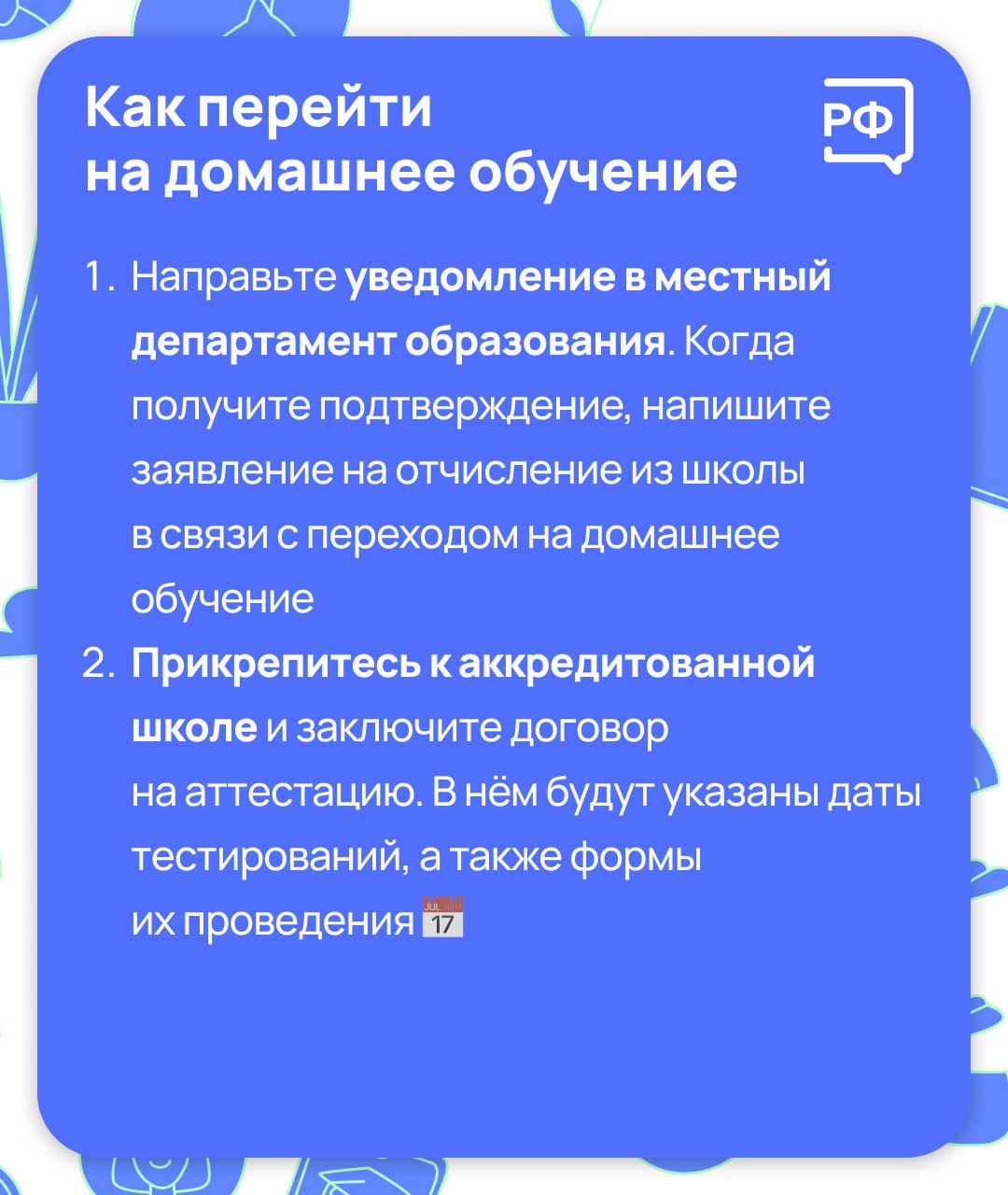 Как перейти на домашнее обучение

РФ

1. Направьте уведомление в местный департамент образования. Когда получите подтверждение, напишите заявление на отчисление из школы в связи с переходом на домашнее обучение
2. Прикрепитесь к аккредитованной школе и заключите договор на аттестацию. В нём будут указаны даты тестирований, а также формы их проведения 📅